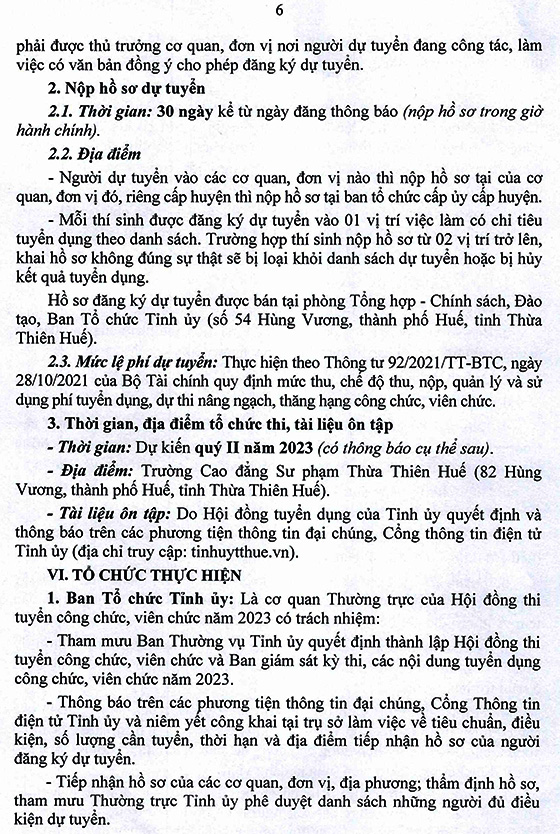 6

phải được thủ trưởng cơ quan, đơn vị nơi người dự tuyển đang công tác, làm việc có văn bản đồng ý cho phép đăng ký dự tuyển.

2. Nộp hồ sơ dự tuyển

2.1. Thời gian: 30 ngày kể từ ngày đăng thông báo (nộp hồ sơ trong giờ hành chính).

2.2. Địa điểm

- Người dự tuyển vào các cơ quan, đơn vị nào thì nộp hồ sơ tại của cơ quan, đơn vị đó, riêng cấp huyện thì nộp hồ sơ tại ban tổ chức cấp ủy cấp huyện.

- Mỗi thí sinh được đăng ký dự tuyển vào 01 vị trí việc làm có chỉ tiêu tuyển dụng theo danh sách. Trường hợp thí sinh nộp hồ sơ từ 02 vị trí trở lên, khai hồ sơ không đúng sự thật sẽ bị loại khỏi danh sách dự tuyển hoặc bị hủy kết quả tuyển dụng.

Hồ sơ đăng ký dự tuyển được bán tại phòng Tổng hợp - Chính sách, Đào tạo, Ban Tổ chức Tỉnh ủy (số 54 Hùng Vương, thành phố Huế, tỉnh Thừa Thiên Huế).

2.3. Mức lệ phí dự tuyển: Thực hiện theo Thông tư 92/2021/TT-BTC, ngày 28/10/2021 của Bộ Tài chính quy định mức thu, chế độ thu, nộp, quản lý và sử dụng phí tuyển dụng, dự thi nâng ngạch, thăng hạng công chức, viên chức.

3. Thời gian, địa điểm tổ chức thi, tài liệu ôn tập

- Thời gian: Dự kiến quý II năm 2023 (có thông báo cụ thể sau).

- Địa điểm: Trường Cao đẳng Sư phạm Thừa Thiên Huế (82 Hùng Vương, thành phố Huế, tỉnh Thừa Thiên Huế).

- Tài liệu ôn tập: Do Hội đồng tuyển dụng của Tỉnh ủy quyết định và thông báo trên các phương tiện thông tin đại chúng, Cổng thông tin điện tử Tỉnh ủy (địa chỉ truy cập: tinhuytthue.vn).

VI. TỔ CHỨC THỰC HIỆN

1. Ban Tổ chức Tỉnh ủy: Là cơ quan Thường trực của Hội đồng thi tuyển công chức, viên chức năm 2023 có trách nhiệm:

- Tham mưu Ban Thường vụ Tỉnh ủy quyết định thành lập Hội đồng thi tuyển công chức, viên chức và Ban giám sát kỳ thi, các nội dung tuyển dụng công chức, viên chức năm 2023.

- Thông báo trên các phương tiện thông tin đại chúng, Cổng Thông tin điện tử Tỉnh ủy và niêm yết công khai tại trụ sở làm việc về tiêu chuẩn, điều kiện, số lượng cần tuyển, thời hạn và địa điểm tiếp nhận hồ sơ của người đăng ký dự tuyển.

- Tiếp nhận hồ sơ của các cơ quan, đơn vị, địa phương; thẩm định hồ sơ, tham mưu Thường trực Tỉnh ủy phê duyệt danh sách những người đủ điều kiện dự tuyển.